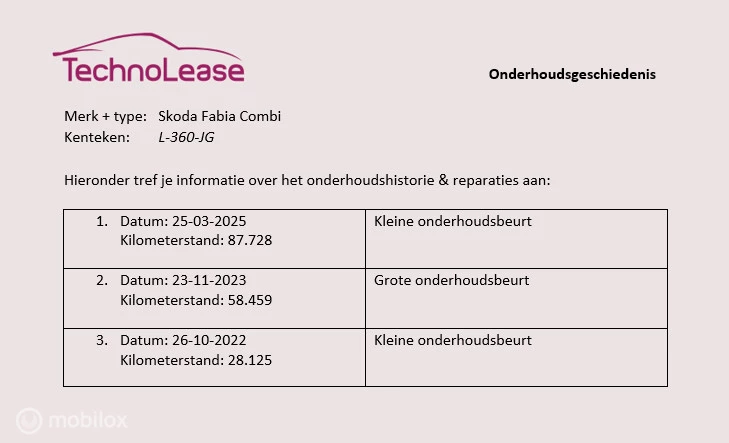 TechnoLease

Onderhoudsgeschiedenis

Merk + type: Skoda Fabia Combi
Kenteken: L-360-JG

Hieronder tref je informatie over het onderhoudshistorie & reparaties aan:

| 1. Datum: 25-03-2025 Kilometerstand: 87.728 | Kleine onderhoudsbeurt |
|---|---|
| 2. Datum: 23-11-2023 Kilometerstand: 58.459 | Grote onderhoudsbeurt |
| 3. Datum: 26-10-2022 Kilometerstand: 28.125 | Kleine onderhoudsbeurt |

mobilox